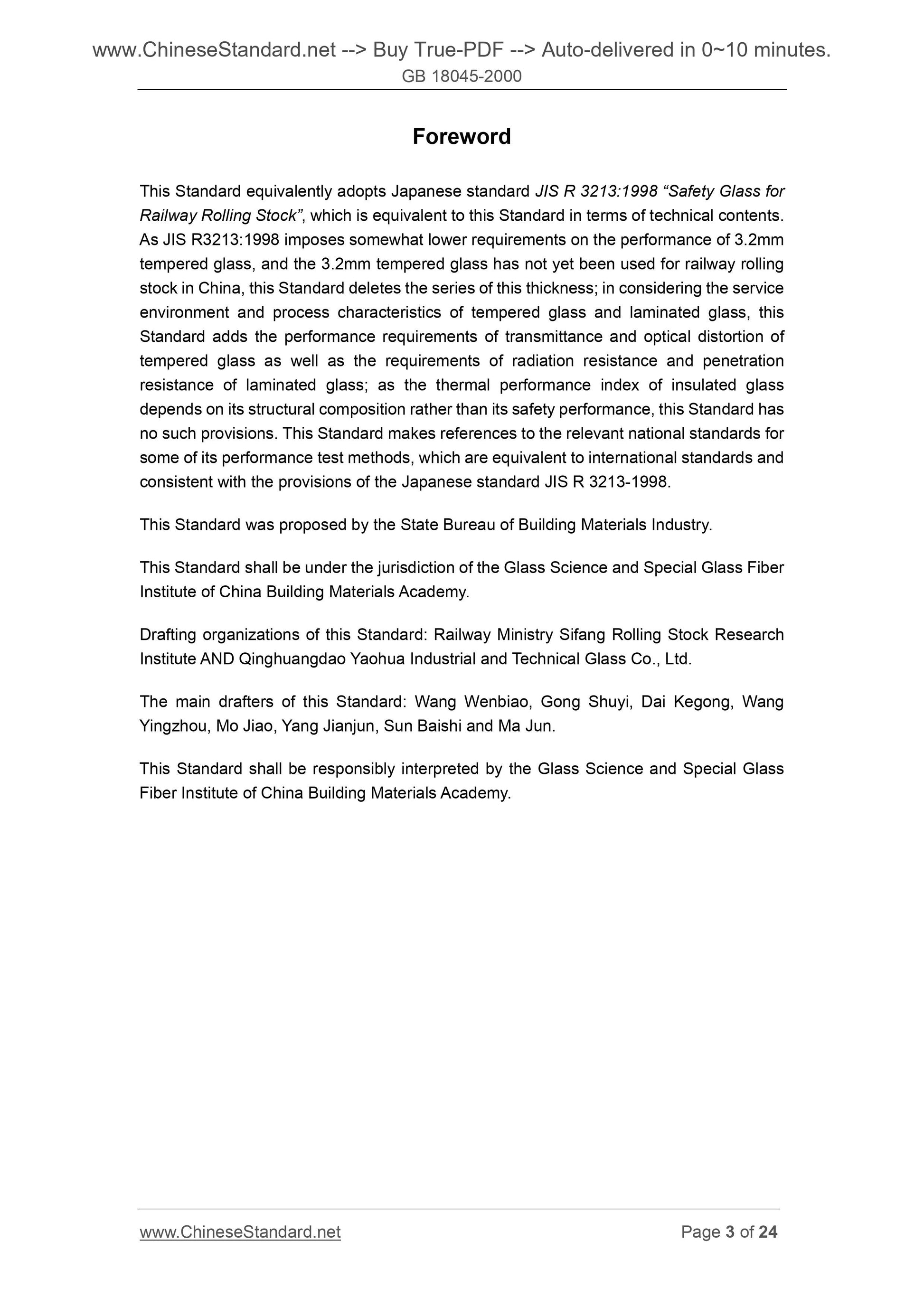 www.ChineseStandard.net --> Buy True-PDF --> Auto-delivered in 0~10 minutes.
GB 18045-2000

Foreword

This Standard equivalently adopts Japanese standard JIS R 3213:1998 “Safety Glass for Railway Rolling Stock”, which is equivalent to this Standard in terms of technical contents. As JIS R3213:1998 imposes somewhat lower requirements on the performance of 3.2mm tempered glass, and the 3.2mm tempered glass has not yet been used for railway rolling stock in China, this Standard deletes the series of this thickness; in considering the service environment and process characteristics of tempered glass and laminated glass, this Standard adds the performance requirements of transmittance and optical distortion of tempered glass as well as the requirements of radiation resistance and penetration resistance of laminated glass; as the thermal performance index of insulated glass depends on its structural composition rather than its safety performance, this Standard has no such provisions. This Standard makes references to the relevant national standards for some of its performance test methods, which are equivalent to international standards and consistent with the provisions of the Japanese standard JIS R 3213-1998.

This Standard was proposed by the State Bureau of Building Materials Industry.

This Standard shall be under the jurisdiction of the Glass Science and Special Glass Fiber Institute of China Building Materials Academy.

Drafting organizations of this Standard: Railway Ministry Sifang Rolling Stock Research Institute AND Qinghuangdao Yaohua Industrial and Technical Glass Co., Ltd.

The main drafters of this Standard: Wang Wenbiao, Gong Shuyi, Dai Kegong, Wang Yingzhou, Mo Jiao, Yang Jianjun, Sun Baishi and Ma Jun.

This Standard shall be responsibly interpreted by the Glass Science and Special Glass Fiber Institute of China Building Materials Academy.

www.ChineseStandard.net
Page 3 of 24